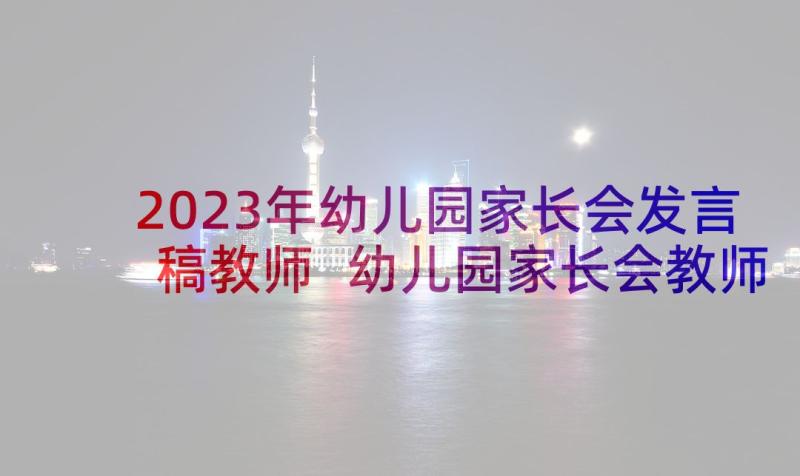 2023年幼儿园家长会发言稿教师 幼儿园家长会教师